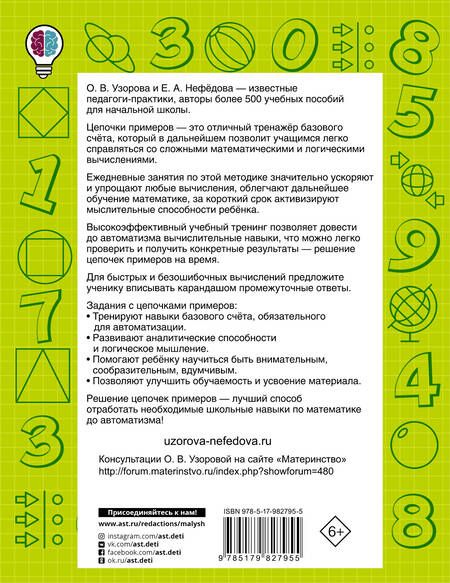 3 0 8 5 1 9 7 4 3 8

О. В. Узорова и Е. А. Нефёдова — известные педагоги-практики, авторы более 500 учебных пособий для начальной школы.

Цепочки примеров — это отличный тренажёр базового счёта, который в дальнейшем позволит учащимся легко справляться со сложными математическими и логическими вычислениями.

Ежедневные занятия по этой методике значительно ускоряют и упрощают любые вычисления, облегчают дальнейшее обучение математике, за короткий срок активизируют мыслительные способности ребёнка.

Высокоэффективный учебный тренинг позволяет довести до автоматизма вычислительные навыки, что можно легко проверить и получить конкретные результаты — решение цепочек примеров на время.

Для быстрых и безошибочных вычислений предложите ученику вписывать карандашом промежуточные ответы.

Задания с цепочками примеров:
• Тренируют навыки базового счёта, обязательного для автоматизации.
• Развивают аналитические способности и логическое мышление.
• Помогают ребёнку научиться быть внимательным, сообразительным, вдумчивым.
• Позволяют улучшить обучаемость и усвоение материала.

Решение цепочек примеров — лучший способ отработать необходимые школьные навыки по математике до автоматизма!

uzorova-nefedova.ru

Консультации О. В. Узоровой на сайте «Материнство»
http://forum.materinstvo.ru/index.php?showforum=480

Присоединяйтесь к нам!
www.ast.ru/redactions/malysh
instagram.com/ast.deti
vk.com/ast.deti
facebook.com/ast.deti
ok.ru/ast.deti

ISBN 978-5-17-982795-5
9 785179 827955

6+